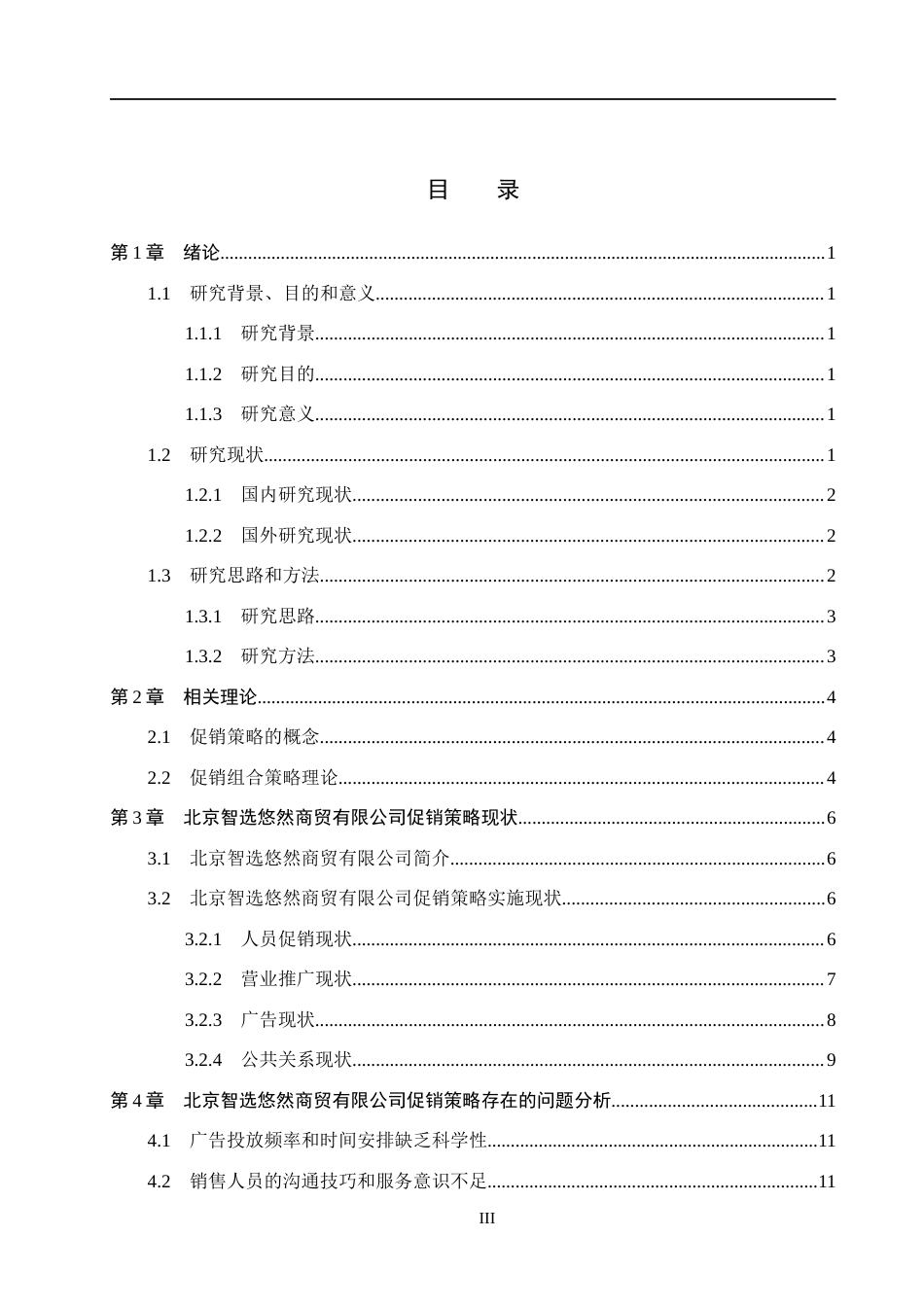 目 录

第1章 绪论 1

1.1 研究背景、目的和意义 1

1.1.1 研究背景 1

1.1.2 研究目的 1

1.1.3 研究意义 1

1.2 研究现状 1

1.2.1 国内研究现状 2

1.2.2 国外研究现状 2

1.3 研究思路和方法 2

1.3.1 研究思路 3

1.3.2 研究方法 3

第2章 相关理论 4

2.1 促销策略的概念 4

2.2 促销组合策略理论 4

第3章 北京智选悠然商贸有限公司促销策略现状 6

3.1 北京智选悠然商贸有限公司简介 6

3.2 北京智选悠然商贸有限公司促销策略实施现状 6

3.2.1 人员促销现状 6

3.2.2 营业推广现状 7

3.2.3 广告现状 8

3.2.4 公共关系现状 9

第4章 北京智选悠然商贸有限公司促销策略存在的问题分析 11

4.1 广告投放频率和时间安排缺乏科学性 11

4.2 销售人员的沟通技巧和服务意识不足 11

III